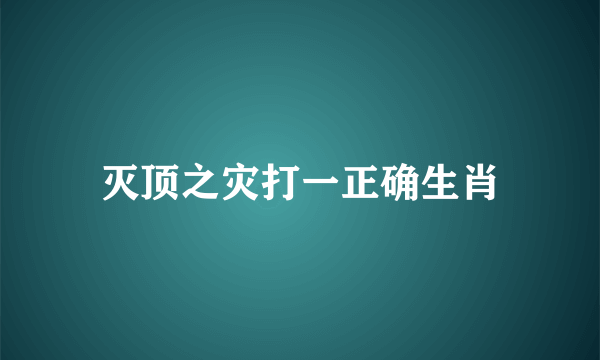 灭顶之灾打一正确生肖